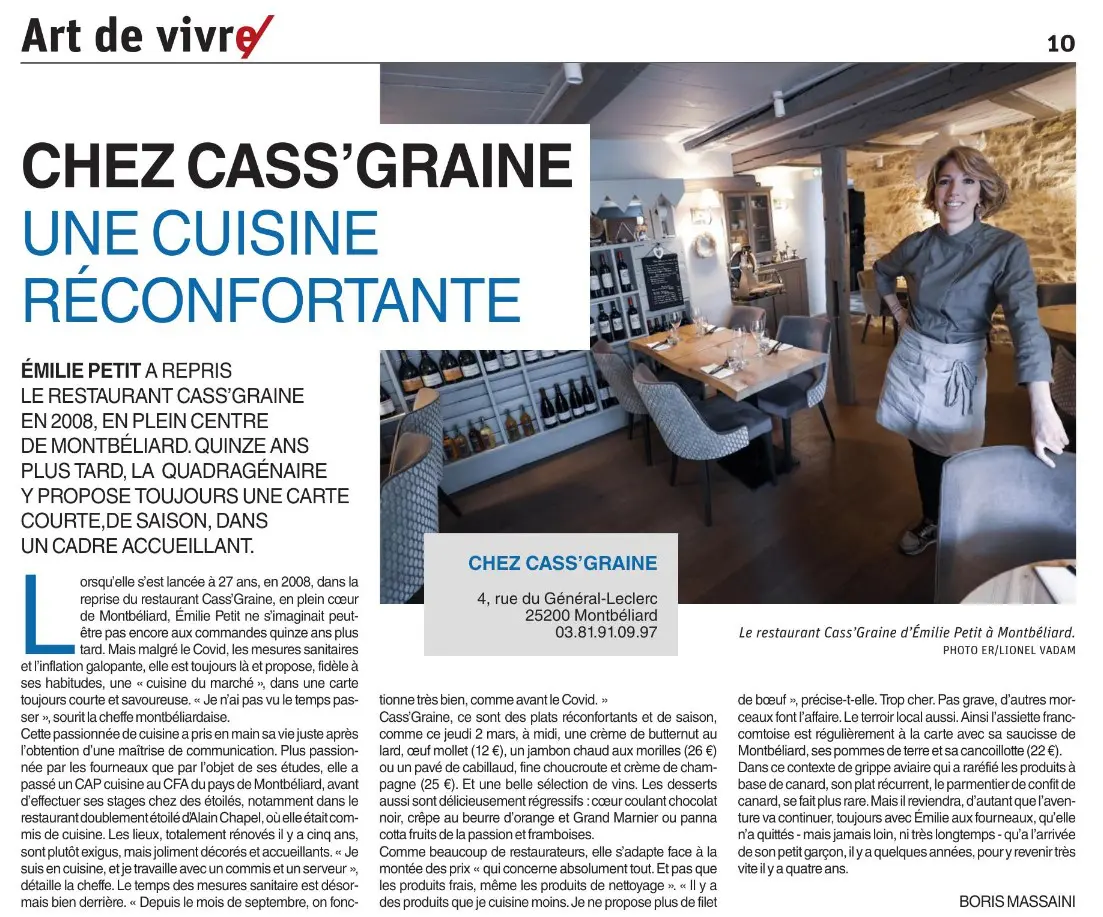 Art de vivre

10

CHEZ CASS'GRAINE

UNE CUISINE RÉCONFORTANTE

ÉMILIE PETIT A REPRIS LE RESTAURANT CASS'GRAINE EN 2008, EN PLEIN CENTRE DE MONTBÉLIARD. QUINZE ANS PLUS TARD, LA QUADRAGÉNAIRE Y PROPOSE TOUJOURS UNE CARTE COURTE,DE SAISON, DANS UN CADRE ACCUEILLANT.

CHEZ CASS'GRAINE

4, rue du Général-Leclerc
25200 Montbéliard
03.81.91.09.97

Le restaurant Cass'Graine d'Émilie Petit à Montbéliard.
PHOTO ER/LIONEL VADAM

Lorsqu'elle s'est lancée à 27 ans, en 2008, dans la reprise du restaurant Cass'Graine, en plein cœur de Montbéliard, Émilie Petit ne s'imaginait peut-être pas encore aux commandes quinze ans plus tard. Mais malgré le Covid, les mesures sanitaires et l'inflation galopante, elle est toujours là et propose, fidèle à ses habitudes, une « cuisine du marché », dans une carte toujours courte et savoureuse. « Je n'ai pas vu le temps passer », sourit la cheffe montbéliardaise.

Cette passionnée de cuisine a pris en main sa vie juste après l'obtention d'une maîtrise de communication. Plus passionnée par les fourneaux que par l'objet de ses études, elle a passé un CAP cuisine au CFA du pays de Montbéliard, avant d'effectuer ses stages chez des étoilés, notamment dans le restaurant doublement étoilé d'Alain Chapel, où elle était commis de cuisine. Les lieux, totalement rénovés il y a cinq ans, sont plutôt exigus, mais joliment décorés et accueillants. « Je suis en cuisine, et je travaille avec un commis et un serveur », détaille la cheffe. Le temps des mesures sanitaire est désormais bien derrière. « Depuis le mois de septembre, on fonctionne très bien, comme avant le Covid. »

Cass'Graine, ce sont des plats réconfortants et de saison, comme ce jeudi 2 mars, à midi, une crème de butternut au lard, œuf mollet (12 €), un jambon chaud aux morilles (26 €) ou un pavé de cabillaud, fine choucroute et crème de champagne (25 €). Et une belle sélection de vins. Les desserts aussi sont délicieusement régressifs : cœur coulant chocolat noir, crêpe au beurre d'orange et Grand Marnier ou panna cotta fruits de la passion et framboises.

Comme beaucoup de restaurateurs, elle s'adapte face à la montée des prix « qui concerne absolument tout. Et pas que les produits frais, même les produits de nettoyage ». « Il y a des produits que je cuisine moins. Je ne propose plus de filet de bœuf », précise-t-elle. Trop cher. Pas grave, d'autres morceaux font l'affaire. Le terroir local aussi. Ainsi l'assiette franc-comtoise est régulièrement à la carte avec sa saucisse de Montbéliard, ses pommes de terre et sa cancoillotte (22 €).

Dans ce contexte de grippe aviaire qui a raréfié les produits à base de canard, son plat récurrent, le parmentier de confit de canard, se fait plus rare. Mais il reviendra, d'autant que l'aventure va continuer, toujours avec Émilie aux fourneaux, qu'elle n'a quittés - mais jamais loin, ni très longtemps - qu'à l'arrivée de son petit garçon, il y a quelques années, pour y revenir très vite il y a quatre ans.

BORIS MASSAINI